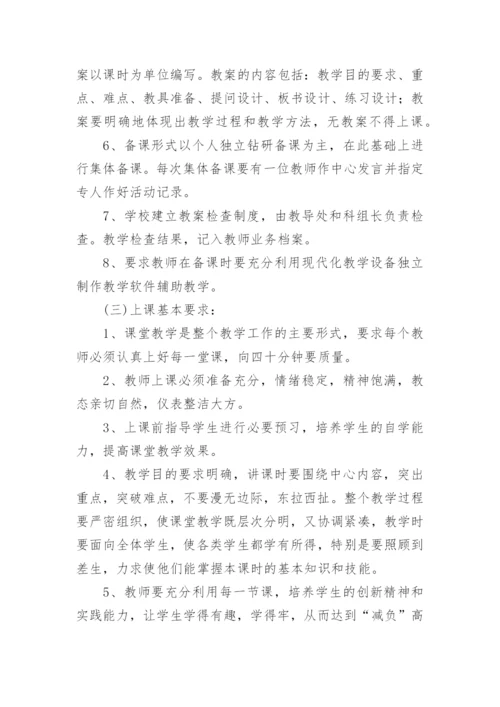 案以课时为单位编写。教案的内容包括：教学目的要求、重点、难点、教具准备、提问设计、板书设计、练习设计；教案要明确地体现出教学过程和教学方法，无教案不得上课。

6、备课形式以个人独立钻研备课为主，在此基础上进行集体备课。每次集体备课要有一位教师作中心发言并指定专人作好活动记录。

7、学校建立教案检查制度，由教导处和科组长负责检查。教学检查结果，记入教师业务档案。

8、要求教师在备课时要充分利用现代化教学设备独立制作教学软件辅助教学。

（三）上课基本要求：

1、课堂教学是整个教学工作的主要形式，要求每个教师必须认真上好每一堂课，向四十分钟要质量。

2、教师上课必须准备充分，情绪稳定，精神饱满，教态亲切自然，仪表整洁大方。

3、上课前指导学生进行必要预习，培养学生的自学能力，提高课堂教学效果。

4、教学目的要求明确，讲课时要围绕中心内容，突出重点，突破难点，不要漫无边际，东拉西扯。整个教学过程要严密组织，使课堂教学既层次分明，又协调紧凑，教学时要面向全体学生，使各类学生都学有所得，特别是要照顾到差生，力求使他们能掌握本课时的基本知识和技能。

5、教师要充分利用每一节课，培养学生的创新精神和实践能力，让学生学得有趣，学得牢，从而达到“减负”高